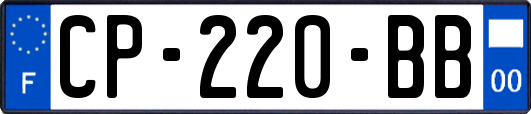 F

CP-220-BB

00